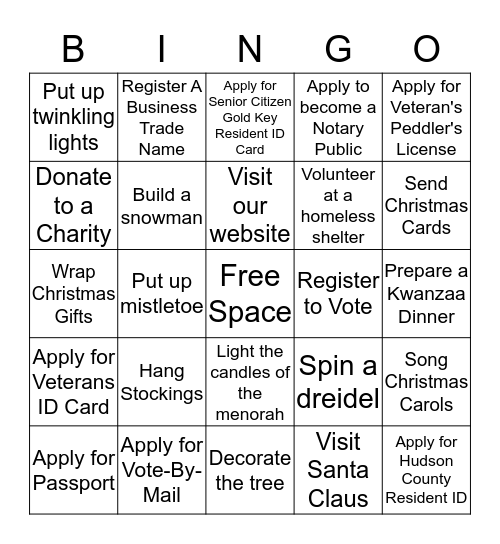 | B | I | N | G | O |
|---|---|---|---|---|
| Put up twinkling lights | Register A Business Trade Name | Apply for Senior Citizen Gold Key Resident ID Card | Apply to become a Notary Public | Apply for Veteran's Peddler's License |
| Donate to a Charity | Build a snowman | Visit our website | Volunteer at a homeless shelter | Send Christmas Cards |
| Wrap Christmas Gifts | Put up mistletoe | Free Space | Register to Vote | Prepare a Kwanzaa Dinner |
| Apply for Veterans ID Card | Hang Stockings | Light the candles of the menorah | Spin a dreidel | Song Christmas Carols |
| Apply for Passport | Apply for Vote-By-Mail | Decorate the tree | Visit Santa Claus | Apply for Hudson County Resident ID |